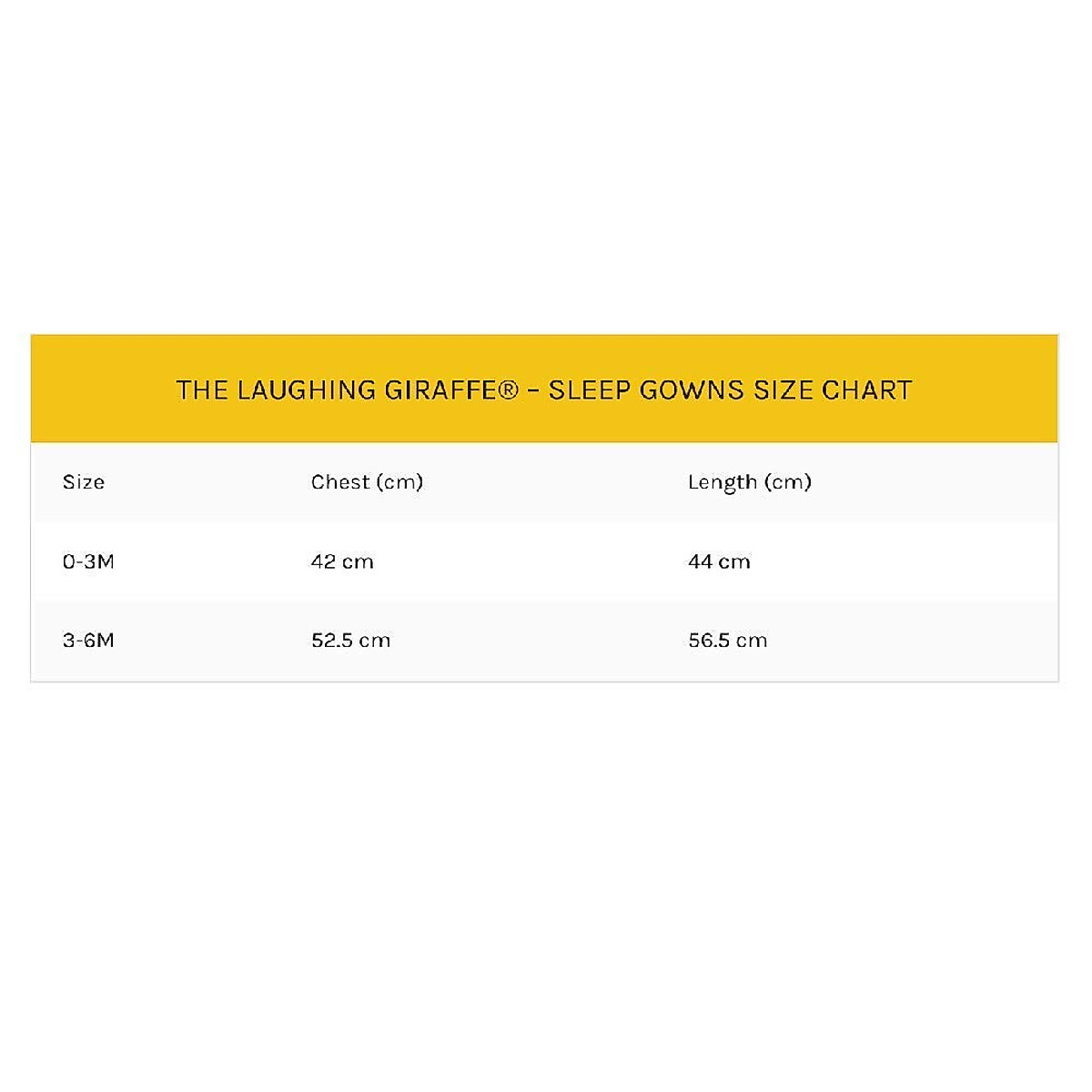 THE LAUGHING GIRAFFE® – SLEEP GOWNS SIZE CHART

| Size | Chest (cm) | Length (cm) |
|---|---|---|
| 0-3M | 42 cm | 44 cm |
| 3-6M | 52.5 cm | 56.5 cm |